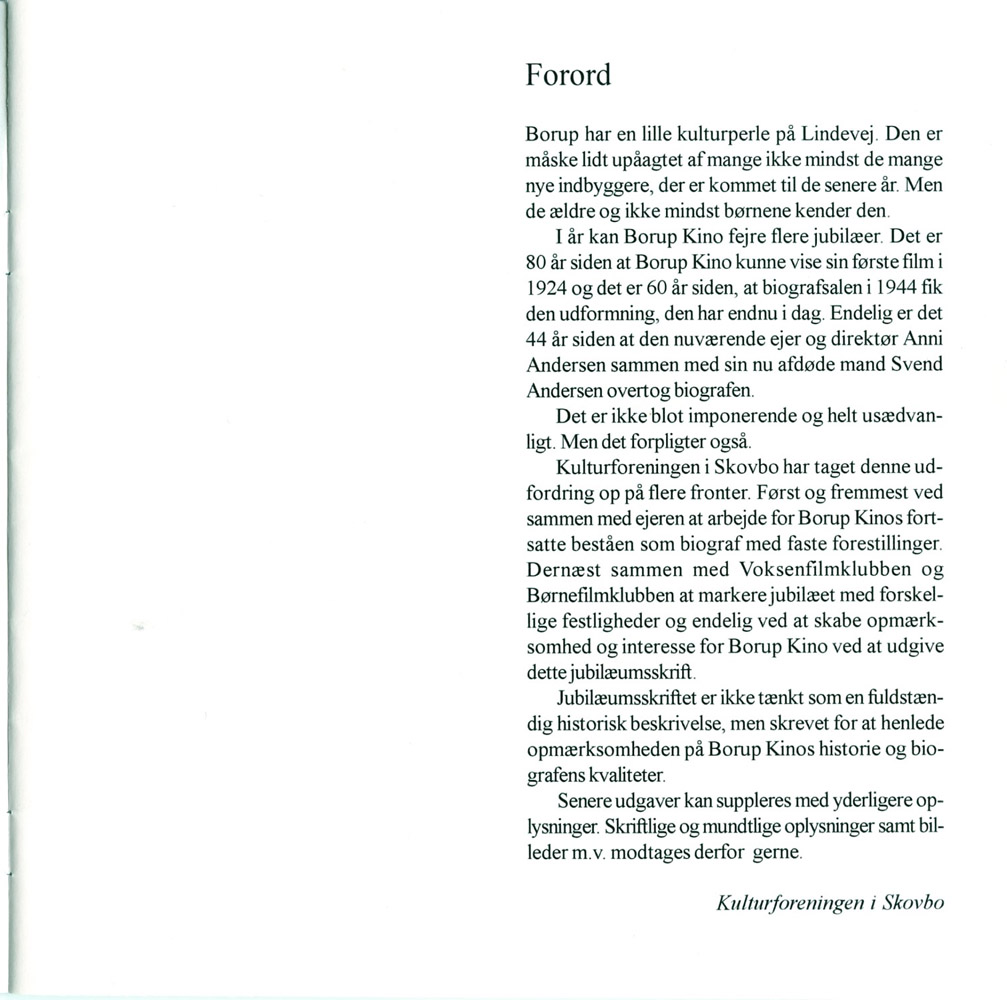 Forord

Borup har en lille kulturperle på Lindevej. Den er måske lidt upåagtet af mange ikke mindst de mange nye indbyggere, der er kommet til de senere år. Men de ældre og ikke mindst børnene kender den.

I år kan Borup Kino fejre flere jubilæer. Det er 80 år siden at Borup Kino kunne vise sin første film i 1924 og det er 60 år siden, at biografsalen i 1944 fik den udformning, den har endnu i dag. Endelig er det 44 år siden at den nuværende ejer og direktør Anni Andersen sammen med sin nu afdøde mand Svend Andersen overtog biografen.

Det er ikke blot imponerende og helt usædvanligt. Men det forpligter også.

Kulturforeningen i Skovbo har taget denne udfordring op på flere fronter. Først og fremmest ved sammen med ejeren at arbejde for Borup Kinos fortsatte beståen som biograf med faste forestillinger. Dernæst sammen med Voksenfilmklubben og Børnefilmklubben at markere jubilæet med forskellige festligheder og endelig ved at skabe opmærksomhed og interesse for Borup Kino ved at udgive dette jubilæumsskrift.

Jubilæumsskriftet er ikke tænkt som en fuldstændig historisk beskrivelse, men skrevet for at henlede opmærksomheden på Borup Kinos historie og biografens kvaliteter.

Senere udgaver kan suppleres med yderligere oplysninger. Skriftlige og mundtlige oplysninger samt billeder m.v. modtages derfor gerne.

Kulturforeningen i Skovbo